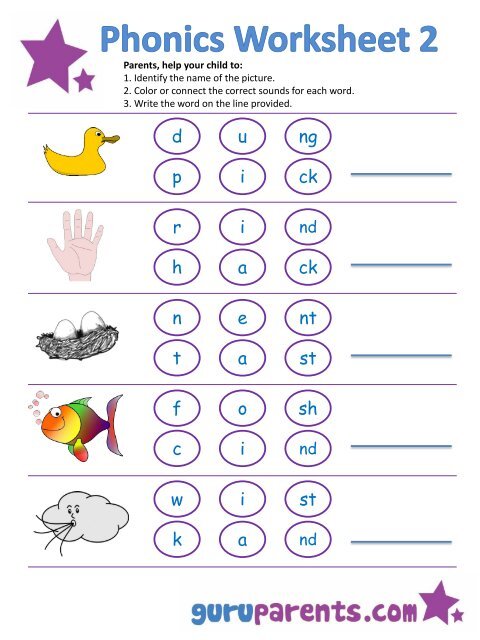 Phonics Worksheet 2

Parents, help your child to:
1. Identify the name of the picture.
2. Color or connect the correct sounds for each word.
3. Write the word on the line provided.

d u ng
p i ck

r i nd
h a ck

n e nt
t a st

f o sh
c i nd

w i st
k a nd

guruparents.com